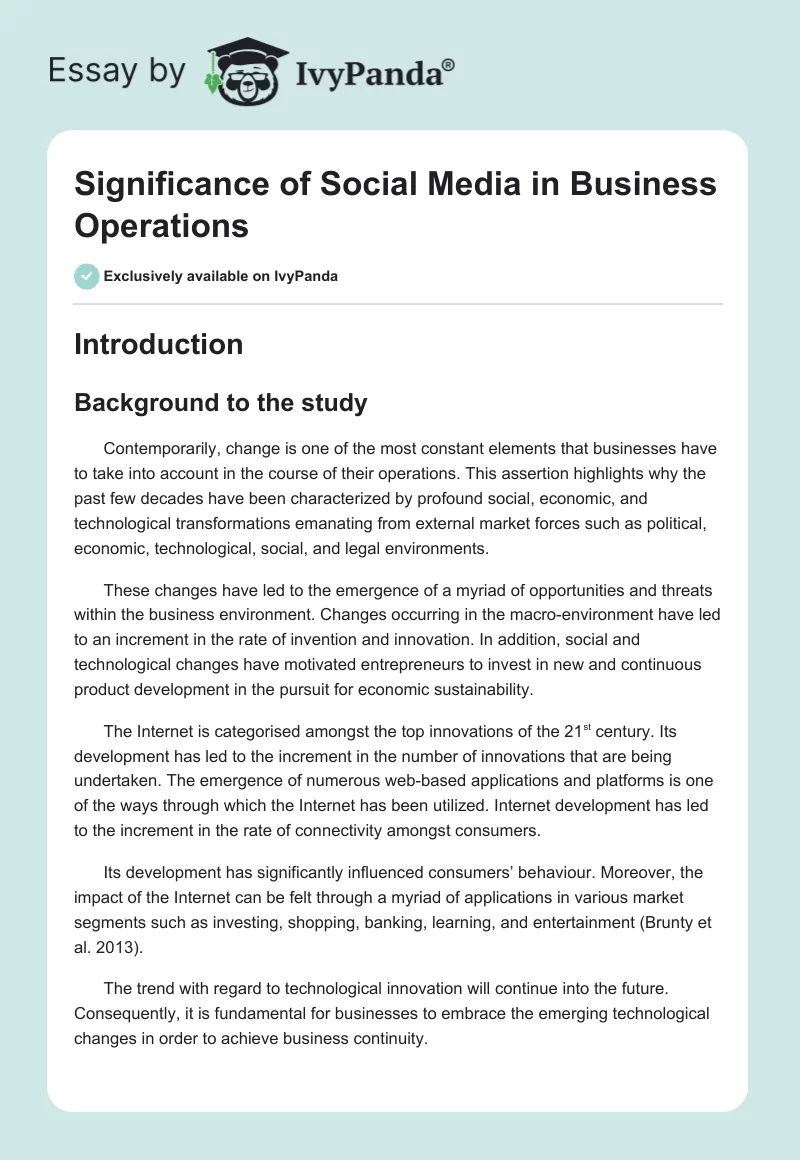 Essay by IvyPanda®

Significance of Social Media in Business Operations

Exclusively available on IvyPanda

Introduction

Background to the study

Contemporarily, change is one of the most constant elements that businesses have to take into account in the course of their operations. This assertion highlights why the past few decades have been characterized by profound social, economic, and technological transformations emanating from external market forces such as political, economic, technological, social, and legal environments.

These changes have led to the emergence of a myriad of opportunities and threats within the business environment. Changes occurring in the macro-environment have led to an increment in the rate of invention and innovation. In addition, social and technological changes have motivated entrepreneurs to invest in new and continuous product development in the pursuit for economic sustainability.

The Internet is categorised amongst the top innovations of the 21$^{st}$ century. Its development has led to the increment in the number of innovations that are being undertaken. The emergence of numerous web-based applications and platforms is one of the ways through which the Internet has been utilized. Internet development has led to the increment in the rate of connectivity amongst consumers.

Its development has significantly influenced consumers' behaviour. Moreover, the impact of the Internet can be felt through a myriad of applications in various market segments such as investing, shopping, banking, learning, and entertainment (Brunty et al. 2013).

The trend with regard to technological innovation will continue into the future. Consequently, it is fundamental for businesses to embrace the emerging technological changes in order to achieve business continuity.